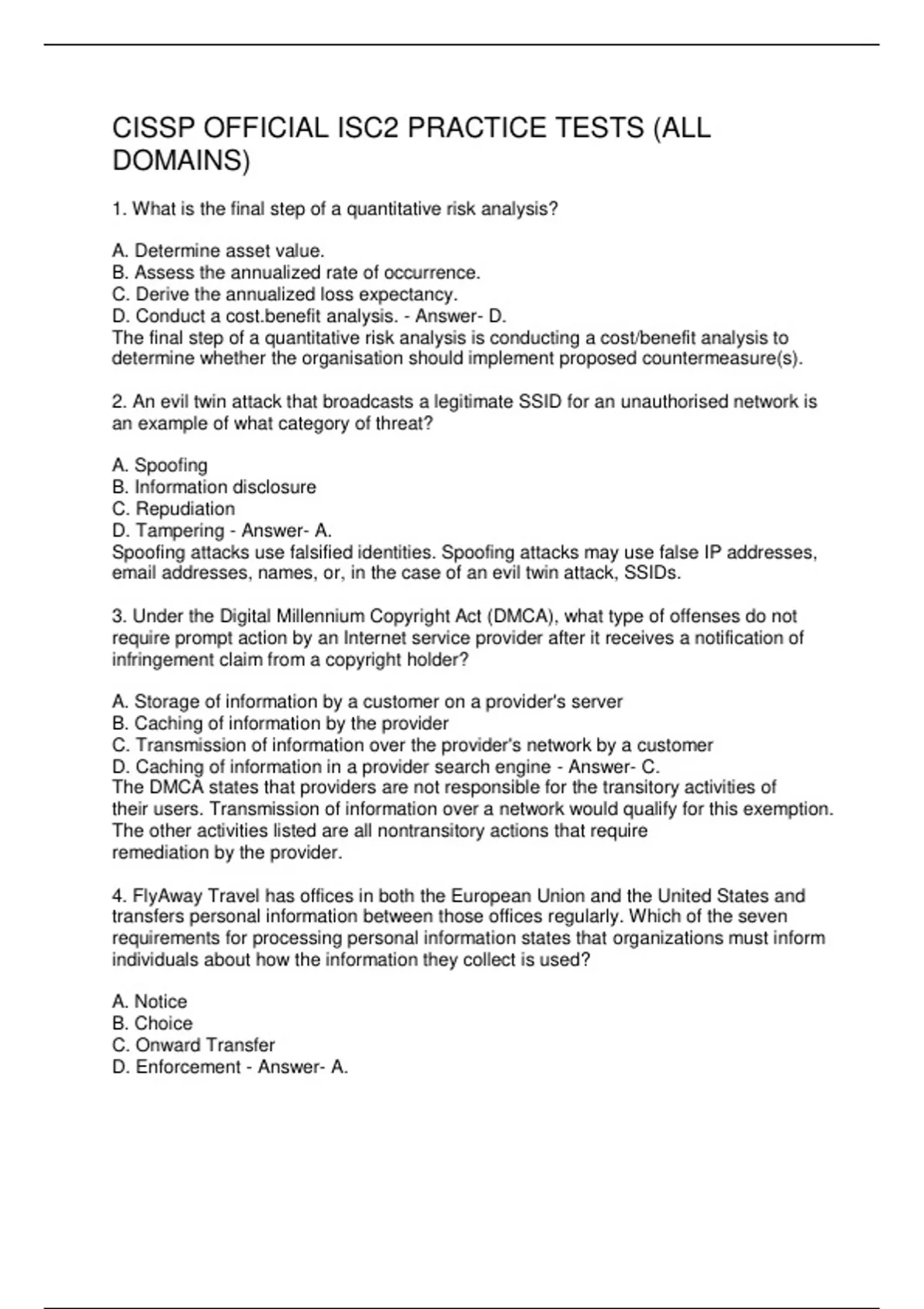 CISSP OFFICIAL ISC2 PRACTICE TESTS (ALL DOMAINS)

1. What is the final step of a quantitative risk analysis?

A. Determine asset value.
B. Assess the annualized rate of occurrence.
C. Derive the annualized loss expectancy.
D. Conduct a cost.benefit analysis. - Answer- D.
The final step of a quantitative risk analysis is conducting a cost/benefit analysis to determine whether the organisation should implement proposed countermeasure(s).

2. An evil twin attack that broadcasts a legitimate SSID for an unauthorised network is an example of what category of threat?

A. Spoofing
B. Information disclosure
C. Repudiation
D. Tampering - Answer- A.
Spoofing attacks use falsified identities. Spoofing attacks may use false IP addresses, email addresses, names, or, in the case of an evil twin attack, SSIDs.

3. Under the Digital Millennium Copyright Act (DMCA), what type of offenses do not require prompt action by an Internet service provider after it receives a notification of infringement claim from a copyright holder?

A. Storage of information by a customer on a provider's server
B. Caching of information by the provider
C. Transmission of information over the provider's network by a customer
D. Caching of information in a provider search engine - Answer- C.
The DMCA states that providers are not responsible for the transitory activities of their users. Transmission of information over a network would qualify for this exemption. The other activities listed are all nontransitory actions that require remediation by the provider.

4. FlyAway Travel has offices in both the European Union and the United States and transfers personal information between those offices regularly. Which of the seven requirements for processing personal information states that organizations must inform individuals about how the information they collect is used?

A. Notice
B. Choice
C. Onward Transfer
D. Enforcement - Answer- A.